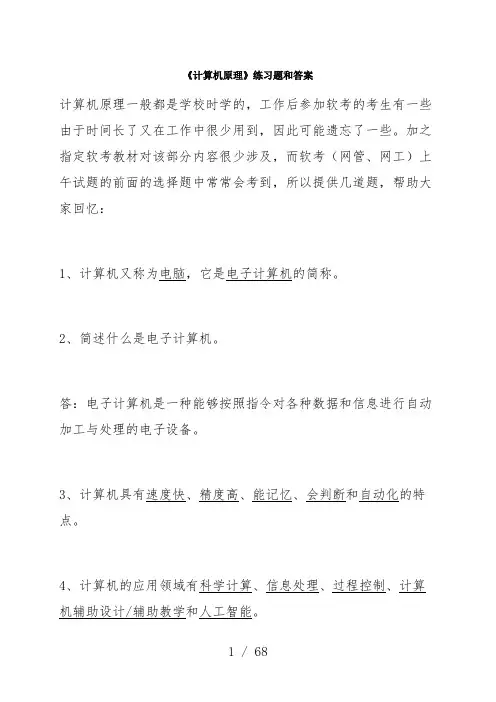 《计算机原理》练习题和答案

计算机原理一般都是学校时学的，工作后参加软考的考生有一些由于时间长了又在工作中很少用到，因此可能遗忘了一些。加之指定软考教材对该部分内容很少涉及，而软考（网管、网工）上午试题的前面的选择题中常常会考到，所以提供几道题，帮助大家回忆：

1、计算机又称为电脑，它是电子计算机的简称。

2、简述什么是电子计算机。

答：电子计算机是一种能够按照指令对各种数据和信息进行自动加工与处理的电子设备。

3、计算机具有速度快、精度高、能记忆、会判断和自动化的特点。

4、计算机的应用领域有科学计算、信息处理、过程控制、计算机辅助设计/辅助教学和人工智能。

1 / 68